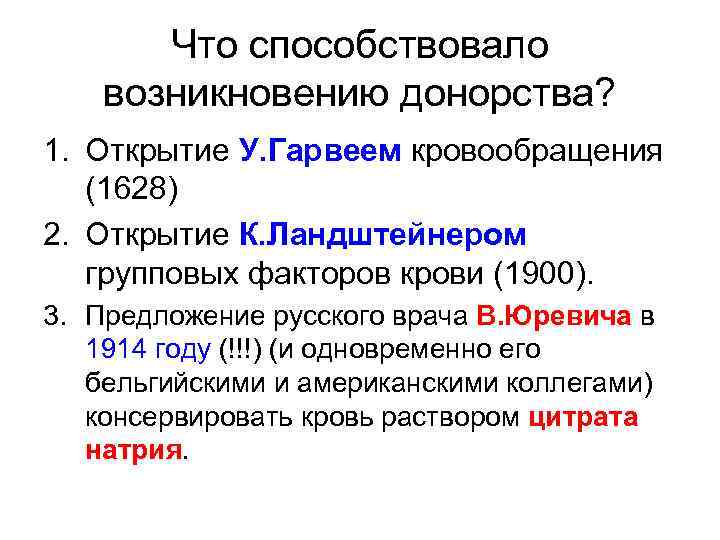 Что способствовало возникновению донорства?

1. Открытие У.Гарвеем кровообращения (1628)
2. Открытие К.Ландштейнером групповых факторов крови (1900).
3. Предложение русского врача В.Юревича в 1914 году (!!!) (и одновременно его бельгийскими и американскими коллегами) консервировать кровь раствором цитрата натрия.